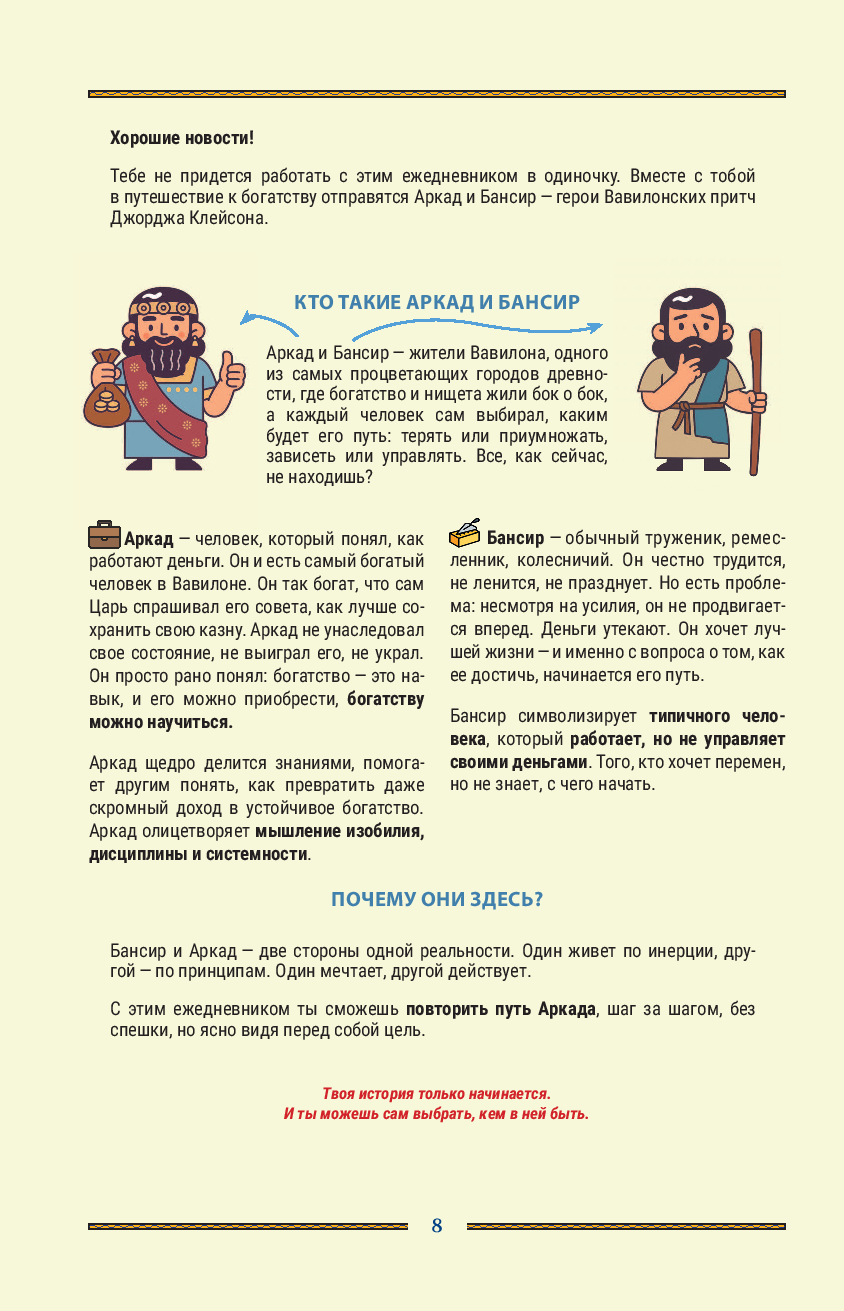 Хорошие новости!

Тебе не придется работать с этим ежедневником в одиночку. Вместе с тобой в путешествие к богатству отправятся Аркад и Бансир — герои Вавилонских притч Джорджа Клейсона.

КТО ТАКИЕ АРКАД И БАНСИР

Аркад и Бансир — жители Вавилона, одного из самых процветающих городов древности, где богатство и нищета жили бок о бок, а каждый человек сам выбирал, каким будет его путь: терять или приумножать, зависеть или управлять. Все, как сейчас, не находишь?

Аркад — человек, который понял, как работают деньги. Он и есть самый богатый человек в Вавилоне. Он так богат, что сам Царь спрашивал его совета, как лучше сохранить свою казну. Аркад не унаследовал свое состояние, не выиграл его, не украл. Он просто рано понял: богатство — это навык, и его можно приобрести, богатству можно научиться.

Аркад щедро делится знаниями, помогает другим понять, как превратить даже скромный доход в устойчивое богатство. Аркад олицетворяет мышление изобилия, дисциплины и системности.

Бансир — обычный труженик, ремесленник, колесничий. Он честно трудится, не ленится, не празднует. Но есть проблема: несмотря на усилия, он не продвигается вперед. Деньги утекают. Он хочет лучшей жизни — и именно с вопроса о том, как ее достичь, начинается его путь.

Бансир символизирует типичного человека, который работает, но не управляет своими деньгами. Того, кто хочет перемен, но не знает, с чего начать.

ПОЧЕМУ ОНИ ЗДЕСЬ?

Бансир и Аркад — две стороны одной реальности. Один живет по инерции, другой — по принципам. Один мечтает, другой действует.

С этим ежедневником ты сможешь повторить путь Аркада, шаг за шагом, без спешки, но ясно видя перед собой цель.

Твоя история только начинается.
И ты можешь сам выбрать, кем в ней быть.

8